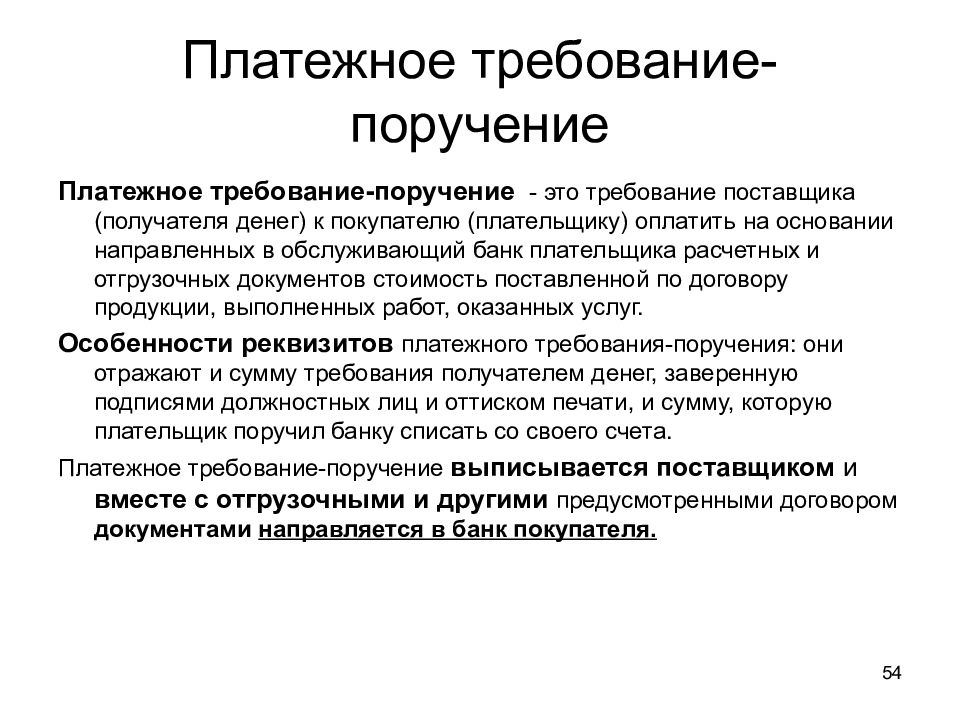 Платежное требование-поручение

Платежное требование-поручение - это требование поставщика (получателя денег) к покупателю (плательщику) оплатить на основании направленных в обслуживающий банк плательщика расчетных и отгрузочных документов стоимость поставленной по договору продукции, выполненных работ, оказанных услуг.

Особенности реквизитов платежного требования-поручения: они отражают и сумму требования получателем денег, заверенную подписями должностных лиц и оттиском печати, и сумму, которую плательщик поручил банку списать со своего счета.

Платежное требование-поручение выписывается поставщиком и вместе с отгрузочными и другими предусмотренными договором документами направляется в банк покупателя.

54